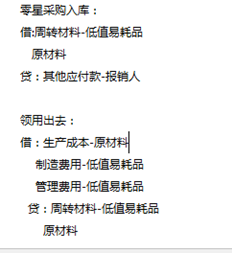 零星采购入库：
借:周转材料-低值易耗品
原材料
贷：其他应付款-报销人

领用出去：
借：生产成本-原材料
制造费用-低值易耗品
管理费用-低值易耗品
贷：周转材料-低值易耗品
原材料